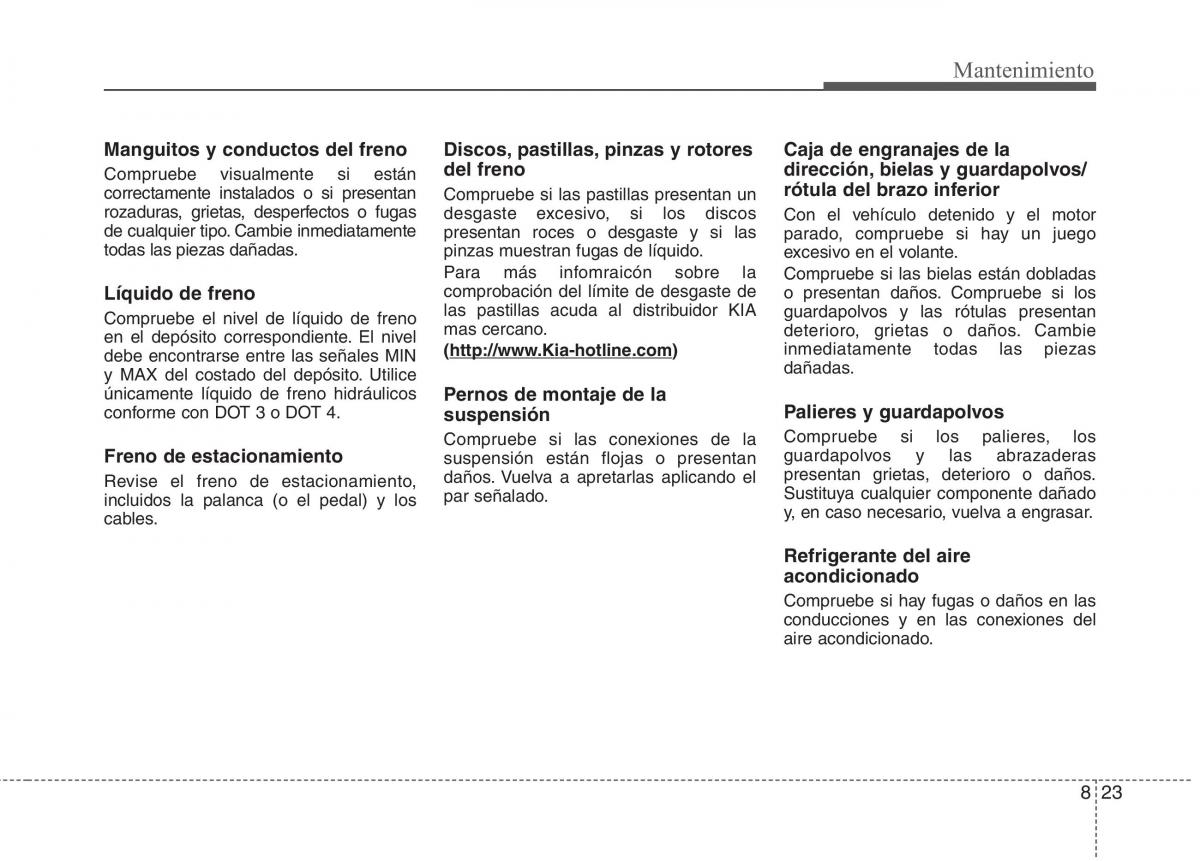 Mantenimiento

Manguitos y conductos del freno

Compruebe visualmente si están correctamente instalados o si presentan rozaduras, grietas, desperfectos o fugas de cualquier tipo. Cambie inmediatamente todas las piezas dañadas.

Líquido de freno

Compruebe el nivel de líquido de freno en el depósito correspondiente. El nivel debe encontrarse entre las señales MIN y MAX del costado del depósito. Utilice únicamente líquido de freno hidráulicos conforme con DOT 3 o DOT 4.

Freno de estacionamiento

Revise el freno de estacionamiento, incluidos la palanca (o el pedal) y los cables.

Discos, pastillas, pinzas y rotores del freno

Compruebe si las pastillas presentan un desgaste excesivo, si los discos presentan roces o desgaste y si las pinzas muestran fugas de líquido.

Para más infomraicón sobre la comprobación del límite de desgaste de las pastillas acuda al distribuidor KIA mas cercano.

(http://www.Kia-hotline.com)

Pernos de montaje de la suspensión

Compruebe si las conexiones de la suspensión están flojas o presentan daños. Vuelva a apretarlas aplicando el par señalado.

Caja de engranajes de la dirección, bielas y guardapolvos/ rótula del brazo inferior

Con el vehículo detenido y el motor parado, compruebe si hay un juego excesivo en el volante.

Compruebe si las bielas están dobladas o presentan daños. Compruebe si los guardapolvos y las rótulas presentan deterioro, grietas o daños. Cambie inmediatamente todas las piezas dañadas.

Palieres y guardapolvos

Compruebe si los palieres, los guardapolvos y las abrazaderas presentan grietas, deterioro o daños. Sustituya cualquier componente dañado y, en caso necesario, vuelva a engrasar.

Refrigerante del aire acondicionado

Compruebe si hay fugas o daños en las conducciones y en las conexiones del aire acondicionado.

8 23